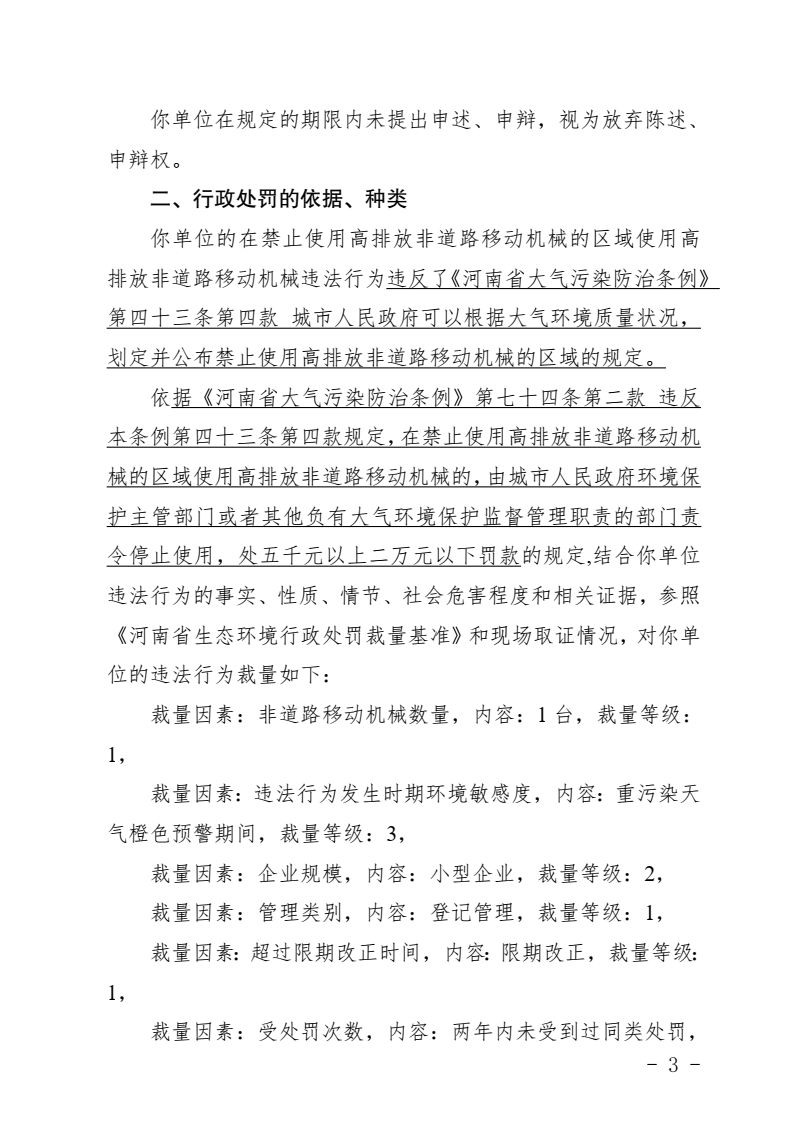 你单位在规定的期限内未提出申述、申辩，视为放弃陈述、申辩权。

二、行政处罚的依据、种类

你单位的在禁止使用高排放非道路移动机械的区域使用高排放非道路移动机械违法行为违反了《河南省大气污染防治条例》第四十三条第四款 城市人民政府可以根据大气环境质量状况，划定并公布禁止使用高排放非道路移动机械的区域的规定。

依据《河南省大气污染防治条例》第七十四条第二款 违反本条例第四十三条第四款规定，在禁止使用高排放非道路移动机械的区域使用高排放非道路移动机械的，由城市人民政府环境保护主管部门或者其他负有大气环境保护监督管理职责的部门责令停止使用，处五千元以上二万元以下罚款的规定,结合你单位违法行为的事实、性质、情节、社会危害程度和相关证据，参照《河南省生态环境行政处罚裁量基准》和现场取证情况，对你单位的违法行为裁量如下：

裁量因素：非道路移动机械数量，内容：1 台，裁量等级：1，

裁量因素：违法行为发生时期环境敏感度，内容：重污染天气橙色预警期间，裁量等级：3，

裁量因素：企业规模，内容：小型企业，裁量等级：2，

裁量因素：管理类别，内容：登记管理，裁量等级：1，

裁量因素：超过限期改正时间，内容：限期改正，裁量等级：1，

裁量因素：受处罚次数，内容：两年内未受到过同类处罚，

- 3 -